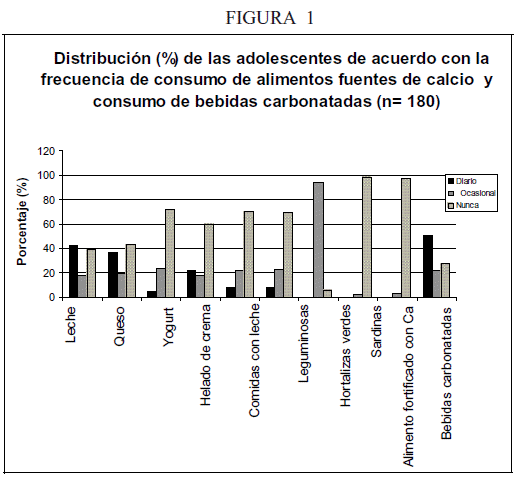 FIGURA 1

Distribución (%) de las adolescentes de acuerdo con la frecuencia de consumo de alimentos fuentes de calcio y consumo de bebidas carbonatadas (n= 180)

Porcentaje (%)

120
100
80
60
40
20
0

Diario
Ocasional
Nunca

Leche
Queso
Yogurt
Helado de crema
Comidas con leche
Leguminosas
Hortalizas verdes
Sardinas
Alimento fortificado con Ca
Bebidas carbonatadas